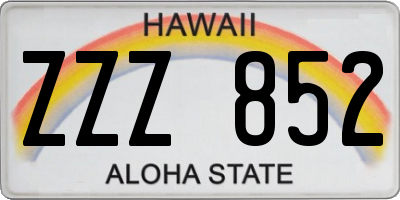 HAWAII

ZZZ 852

ALOHA STATE